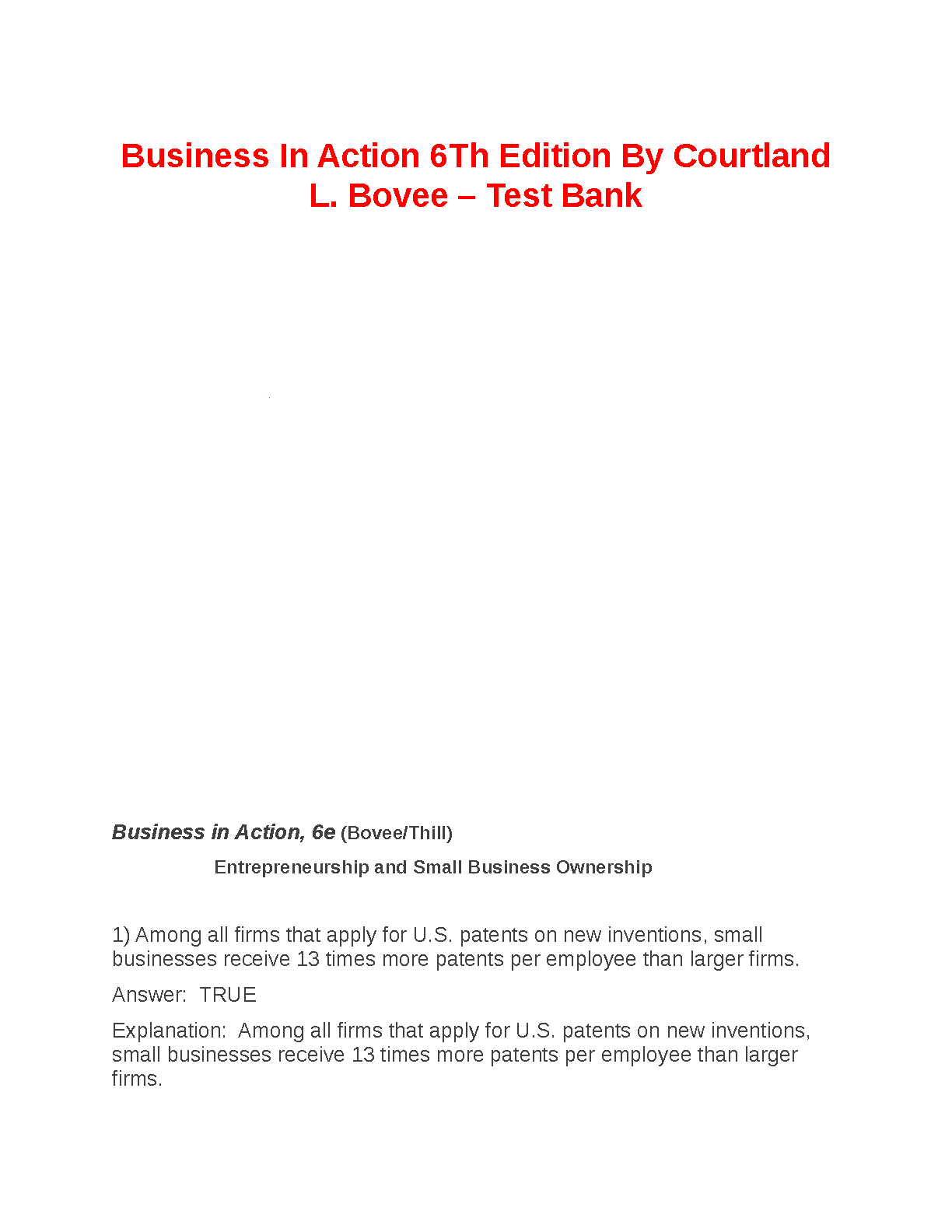 Business In Action 6Th Edition By Courtland L. Bovee – Test Bank

Business in Action, 6e (Bovee/Thill)

Entrepreneurship and Small Business Ownership

1) Among all firms that apply for U.S. patents on new inventions, small businesses receive 13 times more patents per employee than larger firms.

Answer: TRUE

Explanation: Among all firms that apply for U.S. patents on new inventions, small businesses receive 13 times more patents per employee than larger firms.